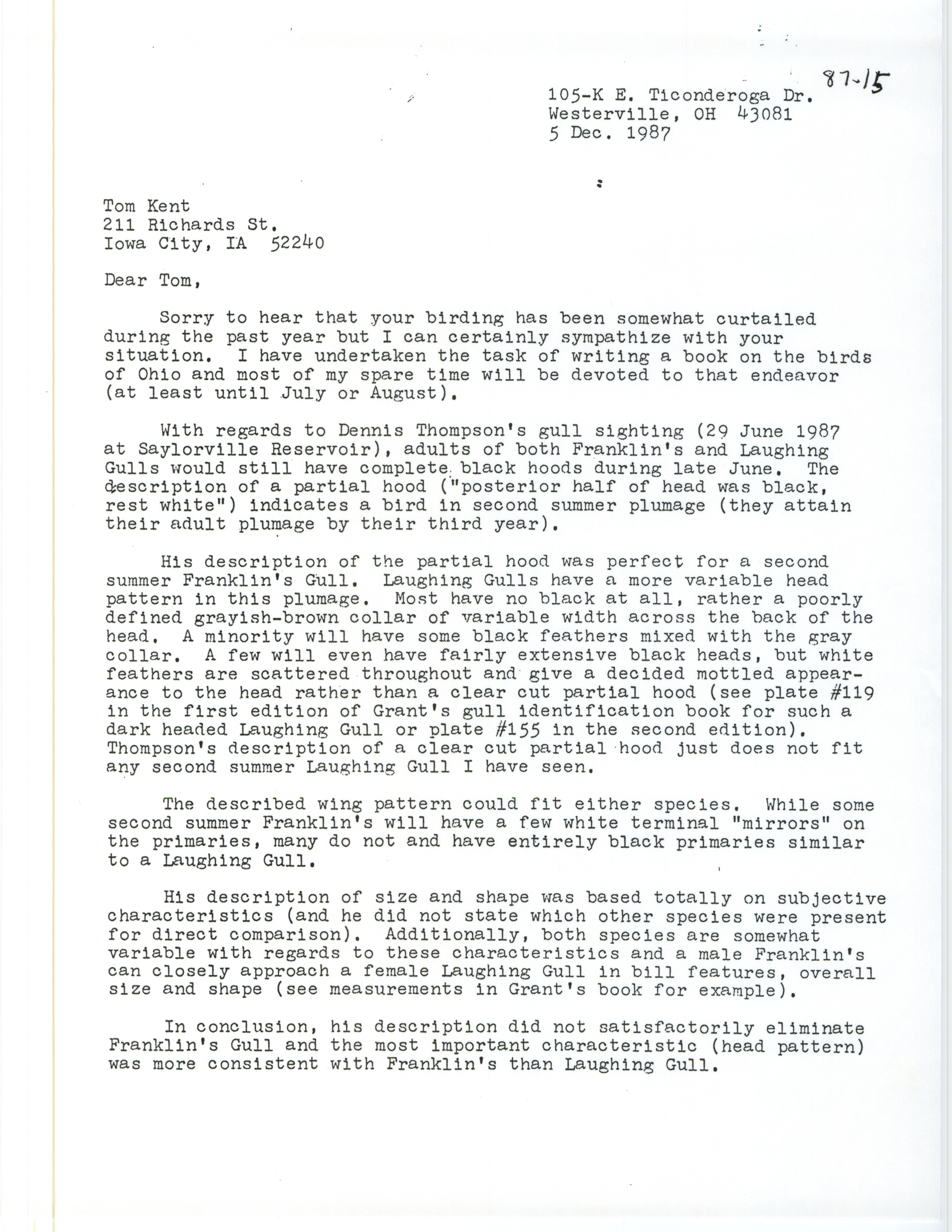 87-15

105-K E. Ticonderoga Dr.
Westerville, OH 43081
5 Dec. 1987

Tom Kent
211 Richards St.
Iowa City, IA 52240

Dear Tom,

Sorry to hear that your birding has been somewhat curtailed during the past year but I can certainly sympathize with your situation. I have undertaken the task of writing a book on the birds of Ohio and most of my spare time will be devoted to that endeavor (at least until July or August).

With regards to Dennis Thompson's gull sighting (29 June 1987 at Saylorville Reservoir), adults of both Franklin's and Laughing Gulls would still have complete black hoods during late June. The description of a partial hood ("posterior half of head was black, rest white") indicates a bird in second summer plumage (they attain their adult plumage by their third year).

His description of the partial hood was perfect for a second summer Franklin's Gull. Laughing Gulls have a more variable head pattern in this plumage. Most have no black at all, rather a poorly defined grayish-brown collar of variable width across the back of the head. A minority will have some black feathers mixed with the gray collar. A few will even have fairly extensive black heads, but white feathers are scattered throughout and give a decided mottled appearance to the head rather than a clear cut partial hood (see plate #119 in the first edition of Grant's gull identification book for such a dark headed Laughing Gull or plate #155 in the second edition). Thompson's description of a clear cut partial hood just does not fit any second summer Laughing Gull I have seen.

The described wing pattern could fit either species. While some second summer Franklin's will have a few white terminal "mirrors" on the primaries, many do not and have entirely black primaries similar to a Laughing Gull.

His description of size and shape was based totally on subjective characteristics (and he did not state which other species were present for direct comparison). Additionally, both species are somewhat variable with regards to these characteristics and a male Franklin's can closely approach a female Laughing Gull in bill features, overall size and shape (see measurements in Grant's book for example).

In conclusion, his description did not satisfactorily eliminate Franklin's Gull and the most important characteristic (head pattern) was more consistent with Franklin's than Laughing Gull.